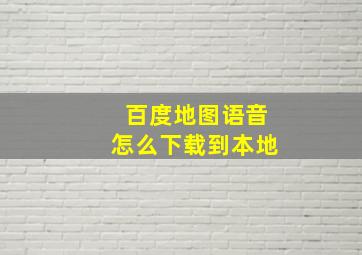 百度地图语音
怎么下载到本地